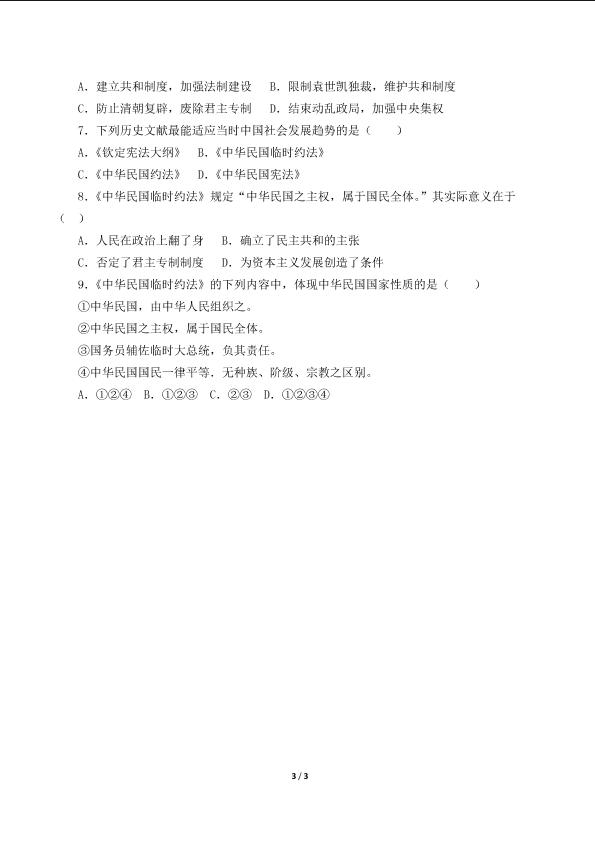 A．建立共和制度，加强法制建设　B．限制袁世凯独裁，维护共和制度
C．防止清朝复辟，废除君主专制　D．结束动乱政局，加强中央集权
7．下列历史文献最能适应当时中国社会发展趋势的是（　　）
A．《钦定宪法大纲》　B．《中华民国临时约法》
C．《中华民国约法》　D．《中华民国宪法》
8．《中华民国临时约法》规定“中华民国之主权，属于国民全体。”其实际意义在于（　）
A．人民在政治上翻了身　B．确立了民主共和的主张
C．否定了君主专制制度　D．为资本主义发展创造了条件
9．《中华民国临时约法》的下列内容中，体现中华民国国家性质的是（　　）
①中华民国，由中华人民组织之。
②中华民国之主权，属于国民全体。
③国务员辅佐临时大总统，负其责任。
④中华民国国民一律平等．无种族、阶级、宗教之区别。
A．①②④　B．①②③　C．②③　D．①②③④

3 / 3